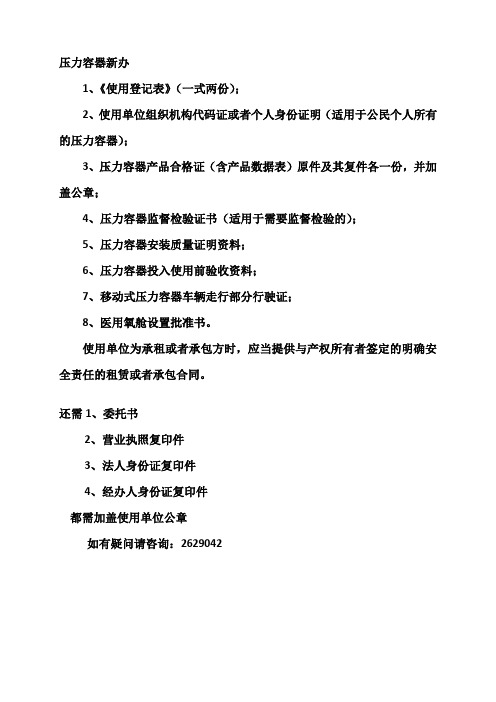 压力容器新办

1、《使用登记表》（一式两份）；

2、使用单位组织机构代码证或者个人身份证明（适用于公民个人所有的压力容器）；

3、压力容器产品合格证（含产品数据表）原件及其复件各一份，并加盖公章；

4、压力容器监督检验证书（适用于需要监督检验的）；

5、压力容器安装质量证明资料；

6、压力容器投入使用前验收资料；

7、移动式压力容器车辆走行部分行驶证；

8、医用氧舱设置批准书。

使用单位为承租或者承包方时，应当提供与产权所有者签定的明确安全责任的租赁或者承包合同。

还需 1、委托书

2、营业执照复印件

3、法人身份证复印件

4、经办人身份证复印件

都需加盖使用单位公章

如有疑问请咨询：2629042